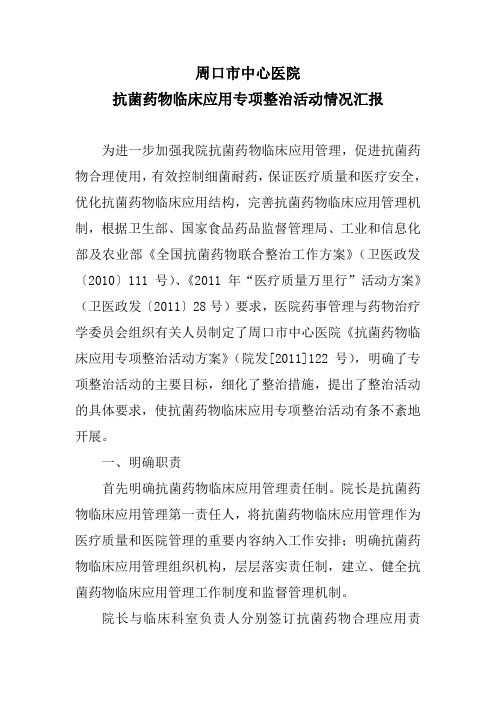 周口市中心医院
抗菌药物临床应用专项整治活动情况汇报

为进一步加强我院抗菌药物临床应用管理，促进抗菌药物合理使用，有效控制细菌耐药，保证医疗质量和医疗安全，优化抗菌药物临床应用结构，完善抗菌药物临床应用管理机制，根据卫生部、国家食品药品监督管理局、工业和信息化部及农业部《全国抗菌药物联合整治工作方案》（卫医政发〔2010〕111 号）、《2011 年“医疗质量万里行”活动方案》（卫医政发〔2011〕28 号）要求，医院药事管理与药物治疗学委员会组织有关人员制定了周口市中心医院《抗菌药物临床应用专项整治活动方案》（院发[2011]122 号），明确了专项整治活动的主要目标，细化了整治措施，提出了整治活动的具体要求，使抗菌药物临床应用专项整治活动有条不紊地开展。

一、明确职责

首先明确抗菌药物临床应用管理责任制。院长是抗菌药物临床应用管理第一责任人，将抗菌药物临床应用管理作为医疗质量和医院管理的重要内容纳入工作安排；明确抗菌药物临床应用管理组织机构，层层落实责任制，建立、健全抗菌药物临床应用管理工作制度和监督管理机制。

院长与临床科室负责人分别签订抗菌药物合理应用责